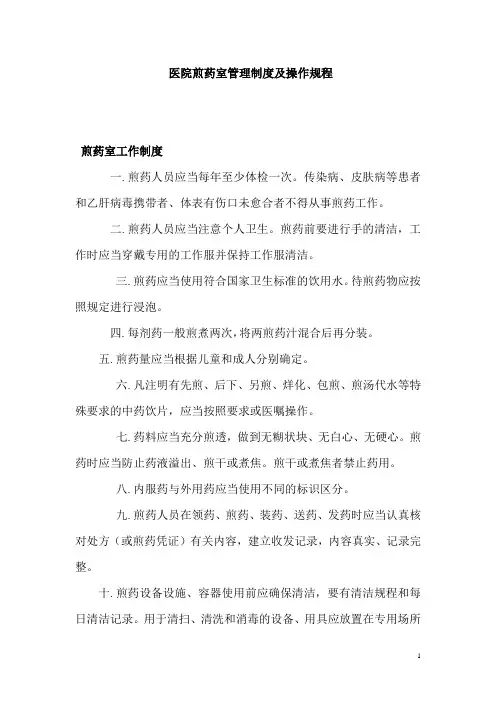 医院煎药室管理制度及操作规程

煎药室工作制度

一. 煎药人员应当每年至少体检一次。传染病、皮肤病等患者和乙肝病毒携带者、体表有伤口未愈合者不得从事煎药工作。

二. 煎药人员应当注意个人卫生。煎药前要进行手的清洁，工作时应当穿戴专用的工作服并保持工作服清洁。

三. 煎药应当使用符合国家卫生标准的饮用水。待煎药物应按照规定进行浸泡。

四. 每剂药一般煎煮两次，将两煎药汁混合后再分装。

五. 煎药量应当根据儿童和成人分别确定。

六. 凡注明有先煎、后下、另煎、烊化、包煎、煎汤代水等特殊要求的中药饮片，应当按照要求或医嘱操作。

七. 药料应当充分煎透，做到无糊状块、无白心、无硬心。煎药时应当防止药液溢出、煎干或煮焦。煎干或煮焦者禁止药用。

八. 内服药与外用药应当使用不同的标识区分。

九. 煎药人员在领药、煎药、装药、送药、发药时应当认真核对处方（或煎药凭证）有关内容，建立收发记录，内容真实、记录完整。

十. 煎药设备设施、容器使用前应确保清洁，要有清洁规程和每日清洁记录。用于清扫、清洗和消毒的设备、用具应放置在专用场所

1